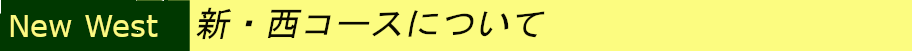 New West 新・西コースについて